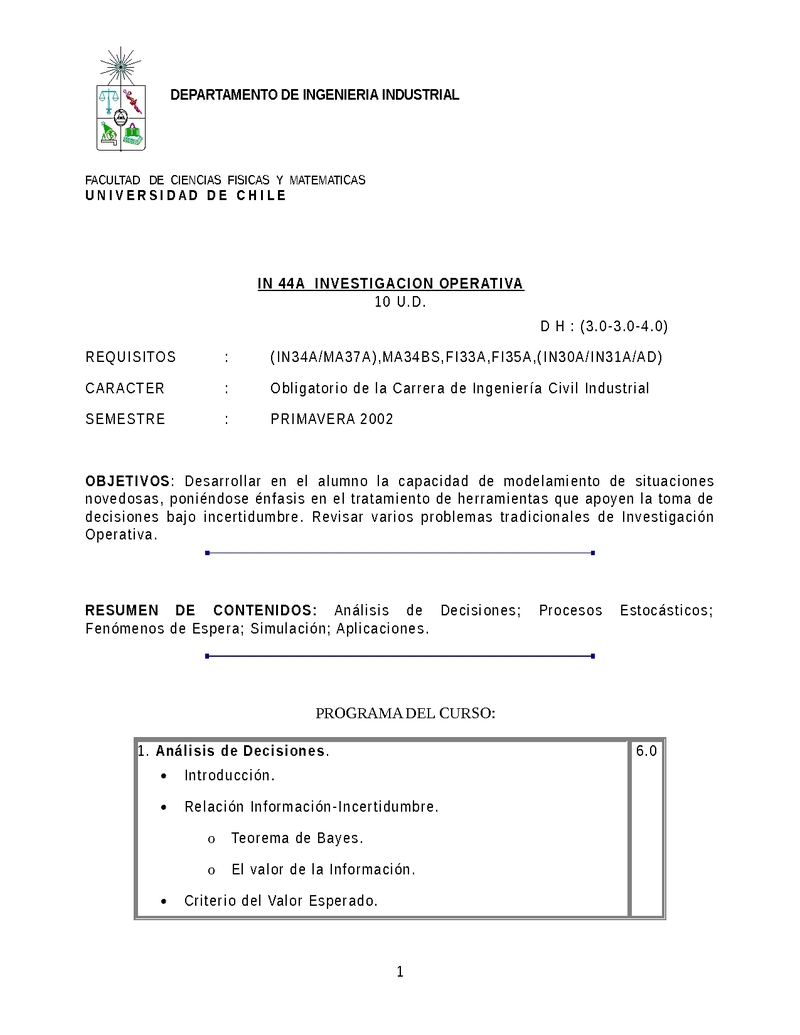 DEPARTAMENTO DE INGENIERIA INDUSTRIAL

FACULTAD DE CIENCIAS FISICAS Y MATEMATICAS
UNIVERSIDAD DE CHILE

IN 44A INVESTIGACION OPERATIVA
10 U.D.

D H : (3.0-3.0-4.0)

REQUISITOS : (IN34A/MA37A),MA34BS,FI33A,FI35A,(IN30A/IN31A/AD)

CARACTER : Obligatorio de la Carrera de Ingeniería Civil Industrial

SEMESTRE : PRIMAVERA 2002

OBJETIVOS: Desarrollar en el alumno la capacidad de modelamiento de situaciones novedosas, poniéndose énfasis en el tratamiento de herramientas que apoyen la toma de decisiones bajo incertidumbre. Revisar varios problemas tradicionales de Investigación Operativa.

RESUMEN DE CONTENIDOS: Análisis de Decisiones; Procesos Estocásticos; Fenómenos de Espera; Simulación; Aplicaciones.

PROGRAMA DEL CURSO:

| 1. Análisis de Decisiones.<br>• Introducción.<br>• Relación Información-Incertidumbre.<br>o Teorema de Bayes.<br>o El valor de la Información.<br>• Criterio del Valor Esperado. | 6.0 |
|---|---|

1